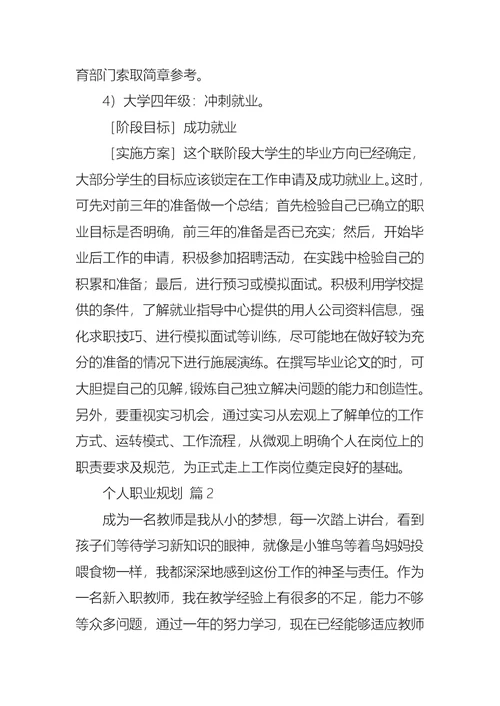 育部门索取简章参考。

4）大学四年级：冲刺就业。

［阶段目标］成功就业

［实施方案］这个联阶段大学生的毕业方向已经确定，大部分学生的目标应该锁定在工作申请及成功就业上。这时，可先对前三年的准备做一个总结；首先检验自己已确立的职业目标是否明确，前三年的准备是否已充实；然后，开始毕业后工作的申请，积极参加招聘活动，在实践中检验自己的积累和准备；最后，进行预习或模拟面试。积极利用学校提供的条件，了解就业指导中心提供的用人公司资料信息，强化求职技巧、进行模拟面试等训练，尽可能地在做好较为充分的准备的情况下进行施展演练。在撰写毕业论文的时，可大胆提自己的见解，锻炼自己独立解决问题的能力和创造性。另外，要重视实习机会，通过实习从宏观上了解单位的工作方式、运转模式、工作流程，从微观上明确个人在岗位上的职责要求及规范，为正式走上工作岗位奠定良好的基础。

个人职业规划 篇2

成为一名教师是我从小的梦想，每一次踏上讲台，看到孩子们等待学习新知识的眼神，就像是小雏鸟等着鸟妈妈投喂食物一样，我都深深地感到这份工作的神圣与责任。作为一名新入职教师，我在教学经验上有很多的不足，能力不够等众多问题，通过一年的努力学习，现在已经能够适应教师